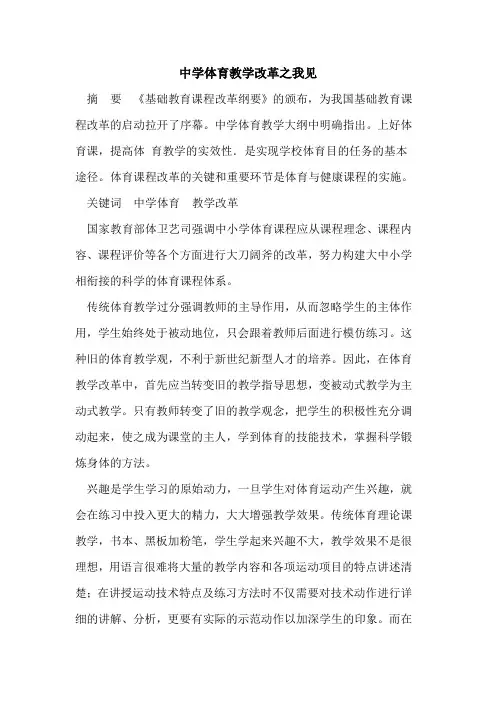 中学体育教学改革之我见

摘 要 《基础教育课程改革纲要》的颁布，为我国基础教育课程改革的启动拉开了序幕。中学体育教学大纲中明确指出。上好体育课，提高体 育教学的实效性．是实现学校体育目的任务的基本途径。体育课程改革的关键和重要环节是体育与健康课程的实施。

关键词 中学体育 教学改革

国家教育部体卫艺司强调中小学体育课程应从课程理念、课程内容、课程评价等各个方面进行大刀阔斧的改革，努力构建大中小学相衔接的科学的体育课程体系。

传统体育教学过分强调教师的主导作用，从而忽略学生的主体作用，学生始终处于被动地位，只会跟着教师后面进行模仿练习。这种旧的体育教学观，不利于新世纪新型人才的培养。因此，在体育教学改革中，首先应当转变旧的教学指导思想，变被动式教学为主动式教学。只有教师转变了旧的教学观念，把学生的积极性充分调动起来，使之成为课堂的主人，学到体育的技能技术，掌握科学锻炼身体的方法。

兴趣是学生学习的原始动力，一旦学生对体育运动产生兴趣，就会在练习中投入更大的精力，大大增强教学效果。传统体育理论课教学，书本、黑板加粉笔，学生学起来兴趣不大，教学效果不是很理想，用语言很难将大量的教学内容和各项运动项目的特点讲述清楚；在讲授运动技术特点及练习方法时不仅需要对技术动作进行详细的讲解、分析，更要有实际的示范动作以加深学生的印象。而在